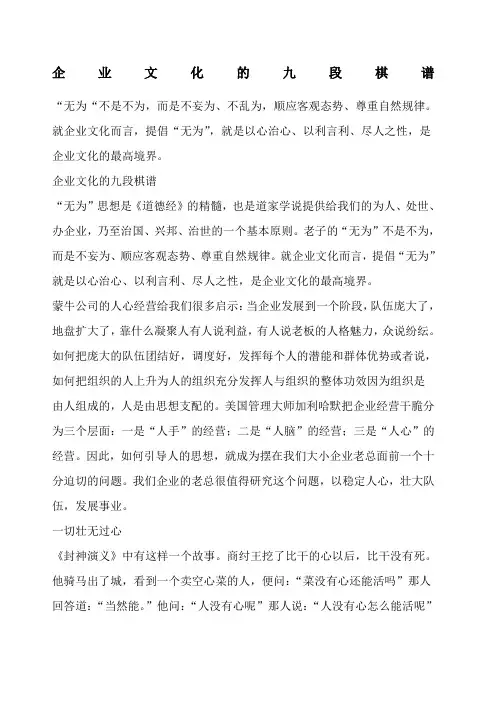 企业文化的九段棋谱

“无为“不是不为，而是不妄为、不乱为，顺应客观态势、尊重自然规律。就企业文化而言，提倡“无为”，就是以心治心、以利言利、尽人之性，是企业文化的最高境界。

企业文化的九段棋谱

“无为”思想是《道德经》的精髓，也是道家学说提供给我们的为人、处世、办企业，乃至治国、兴邦、治世的一个基本原则。老子的“无为”不是不为，而是不妄为、顺应客观态势、尊重自然规律。就企业文化而言，提倡“无为”就是以心治心、以利言利、尽人之性，是企业文化的最高境界。

蒙牛公司的人心经营给我们很多启示：当企业发展到一个阶段，队伍庞大了，地盘扩大了，靠什么凝聚人有人说利益，有人说老板的人格魅力，众说纷纭。如何把庞大的队伍团结好，调度好，发挥每个人的潜能和群体优势或者说，如何把组织的人上升为人的组织充分发挥人与组织的整体功效因为组织是由人组成的，人是由思想支配的。美国管理大师加利哈默把企业经营干脆分为三个层面：一是“人手”的经营；二是“人脑”的经营；三是“人心”的经营。因此，如何引导人的思想，就成为摆在我们大小企业老总面前一个十分迫切的问题。我们企业的老总很值得研究这个问题，以稳定人心，壮大队伍，发展事业。

一切壮无过心

《封神演义》中有这样一个故事。商纣王挖了比干的心以后，比干没有死。他骑马出了城，看到一个卖空心菜的人，便问：“菜没有心还能活吗”那人回答道：“当然能。”他问：“人没有心呢”那人说：“人没有心怎么能活呢”